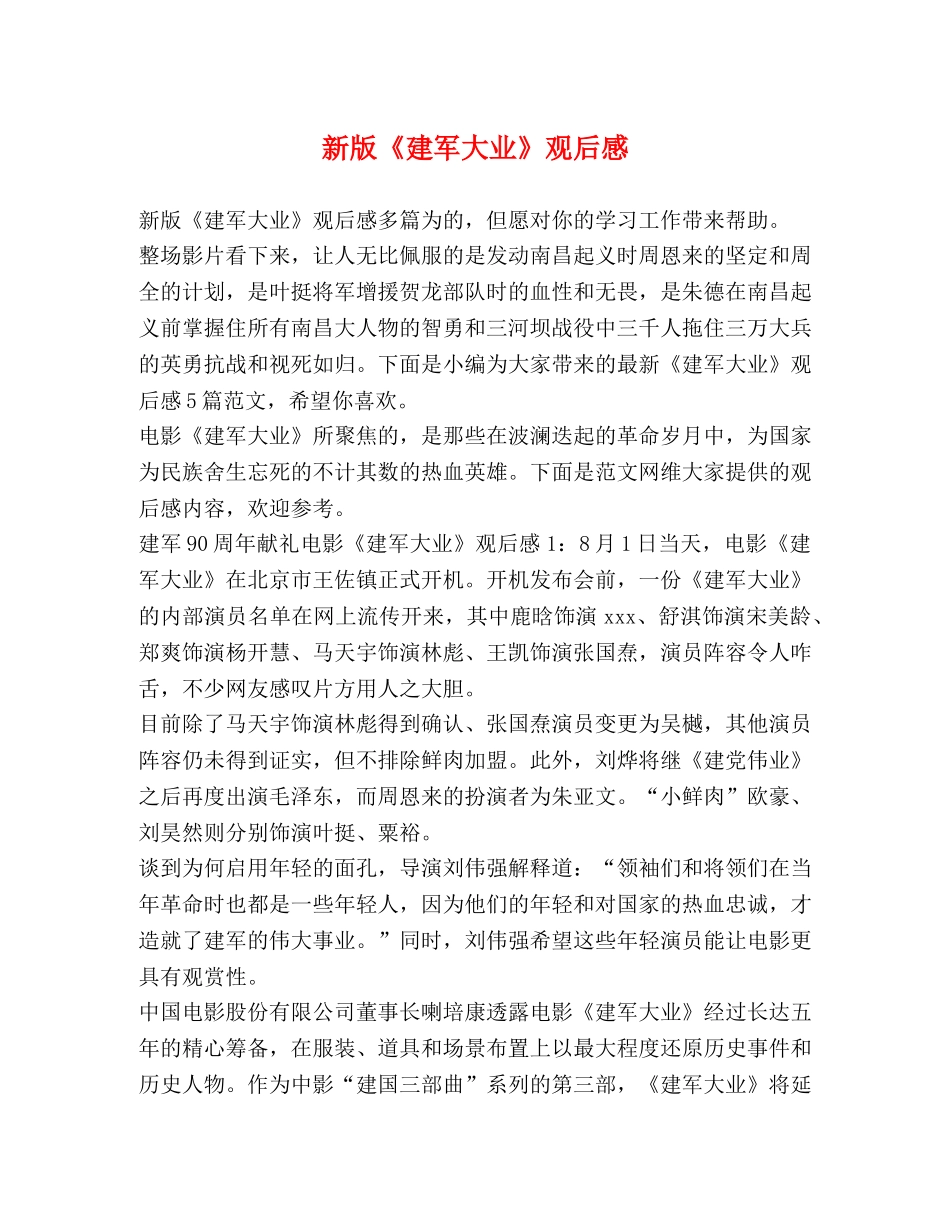 新版《建军大业》观后感

新版《建军大业》观后感多篇为的，但愿对你的学习工作带来帮助。

整场影片看下来，让人无比佩服的是发动南昌起义时周恩来的坚定和周全的计划，是叶挺将军增援贺龙部队时的血性和无畏，是朱德在南昌起义前掌握住所有南昌大人物的智勇和三河坝战役中三千人拖住三万大兵的英勇抗战和视死如归。下面是小编为大家带来的最新《建军大业》观后感5篇范文，希望你喜欢。

电影《建军大业》所聚焦的，是那些在波澜迭起的革命岁月中，为国家为民族舍生忘死的不计其数的热血英雄。下面是范文网维大家提供的观后感内容，欢迎参考。

建军90周年献礼电影《建军大业》观后感1：8月1日当天，电影《建军大业》在北京市王佐镇正式开机。开机发布会前，一份《建军大业》的内部演员名单在网上流传开来，其中鹿晗饰演xxx、舒淇饰演宋美龄、郑爽饰演杨开慧、马天宇饰演林彪、王凯饰演张国焘，演员阵容令人咋舌，不少网友感叹片方用人之大胆。

目前除了马天宇饰演林彪得到确认、张国焘演员变更为吴樾，其他演员阵容仍未得到证实，但不排除鲜肉加盟。此外，刘烨将继《建党伟业》之后再度出演毛泽东，而周恩来的扮演者为朱亚文。“小鲜肉”欧豪、刘昊然则分别饰演叶挺、粟裕。

谈到为何启用年轻的面孔，导演刘伟强解释道：“领袖们和将领们在当年革命时也都是一些年轻人，因为他们的年轻和对国家的热血忠诚，才造就了建军的伟大事业。”同时，刘伟强希望这些年轻演员能让电影更具有观赏性。

中国电影股份有限公司董事长喇培康透露电影《建军大业》经过长达五年的精心筹备，在服装、道具和场景布置上以最大程度还原历史事件和历史人物。作为中影“建国三部曲”系列的第三部，《建军大业》将延